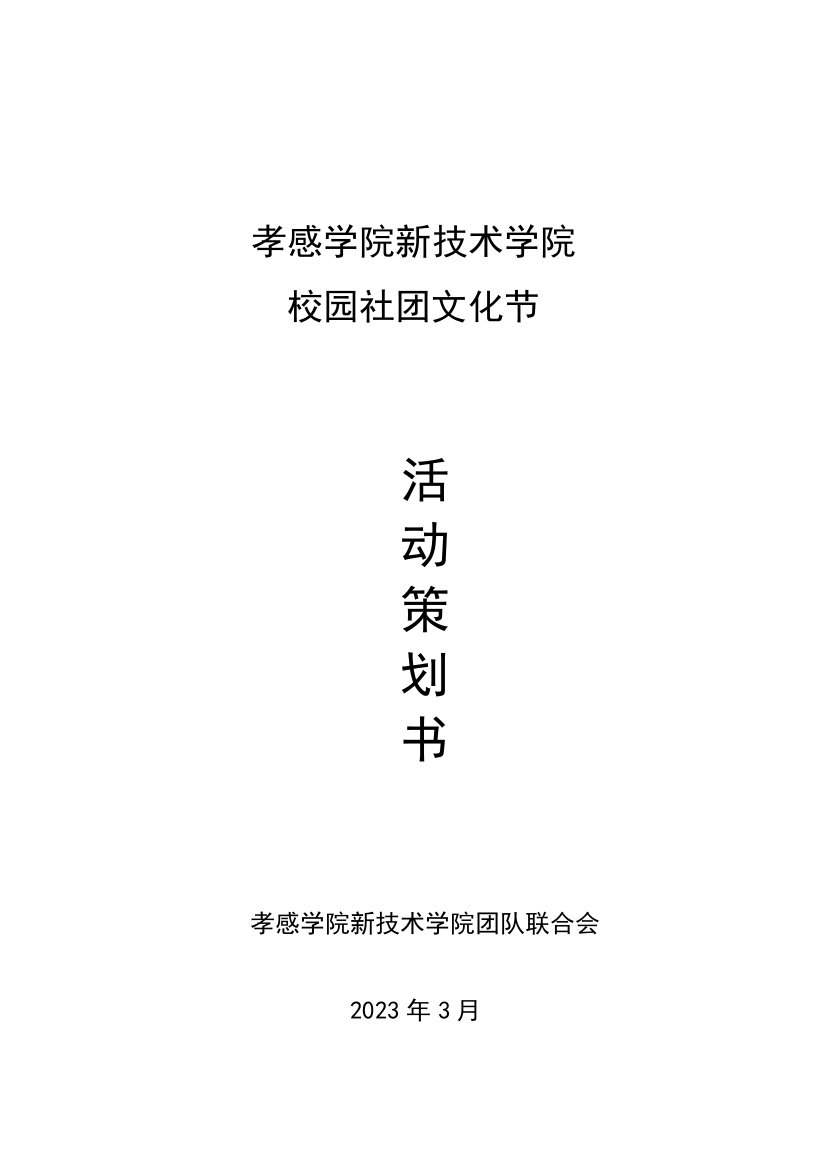 孝感学院新技术学院

校园社团文化节

活
动
策
划
书

孝感学院新技术学院团队联合会

2023 年 3 月